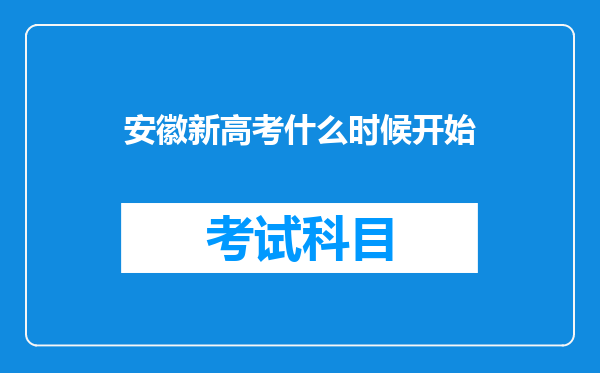 安徽新高考什么时候开始

考试科目